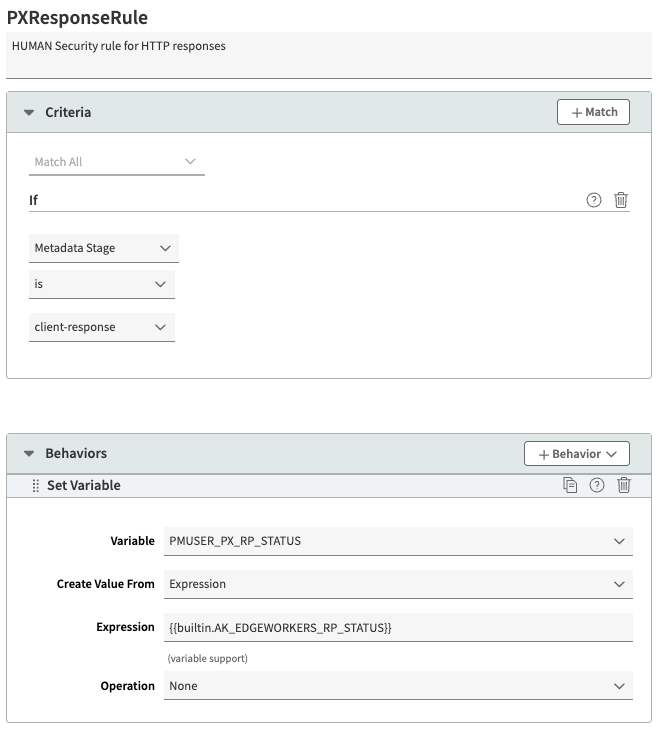 PXResponseRule

HUMAN Security rule for HTTP responses

Criteria

+ Match

Match All

If

Metadata Stage

is

client-response

Behaviors

+ Behavior

Set Variable

Variable PMUSER_PX_RP_STATUS

Create Value From Expression

Expression {{builtin.AK_EDGEWORKERS_RP_STATUS}}

(variable support)

Operation None